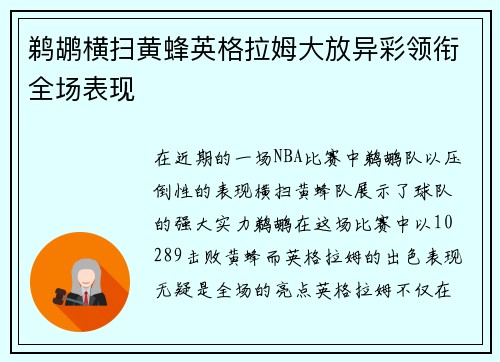 鹈鹕横扫黄蜂英格拉姆大放异彩领衔全场表现

在近期的一场NBA比赛中鹈鹕队以压倒性的表现横扫黄蜂队展示了球队的强大实力鹈鹕在这场比赛中以10289击败黄蜂而英格拉姆的出色表现无疑是全场的亮点英格拉姆不仅在